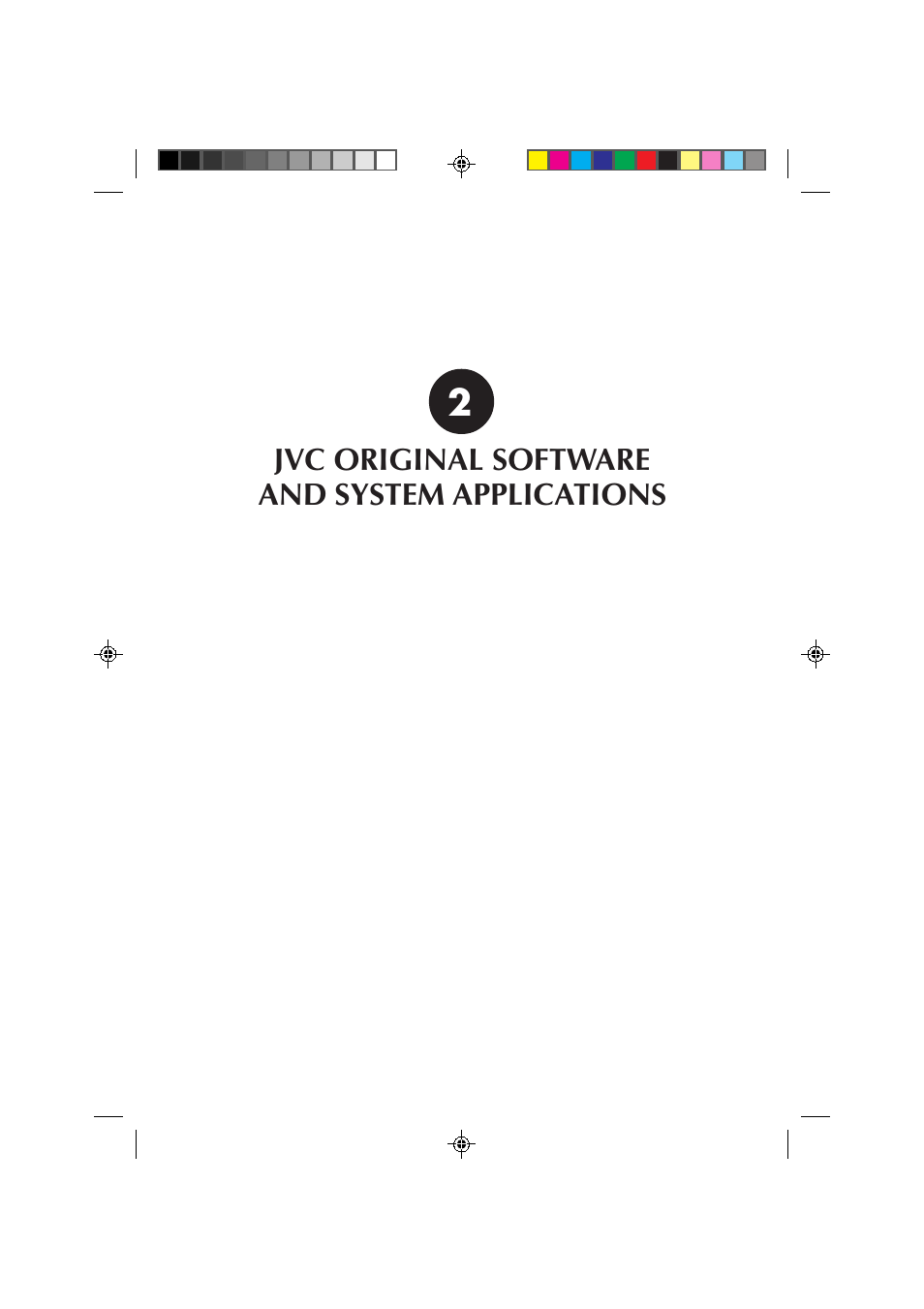 2

JVC ORIGINAL SOFTWARE AND SYSTEM APPLICATIONS